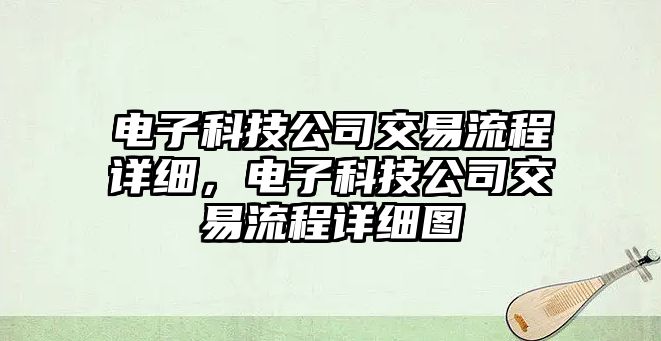 电子科技公司交易流程详细，电子科技公司交易流程详细图